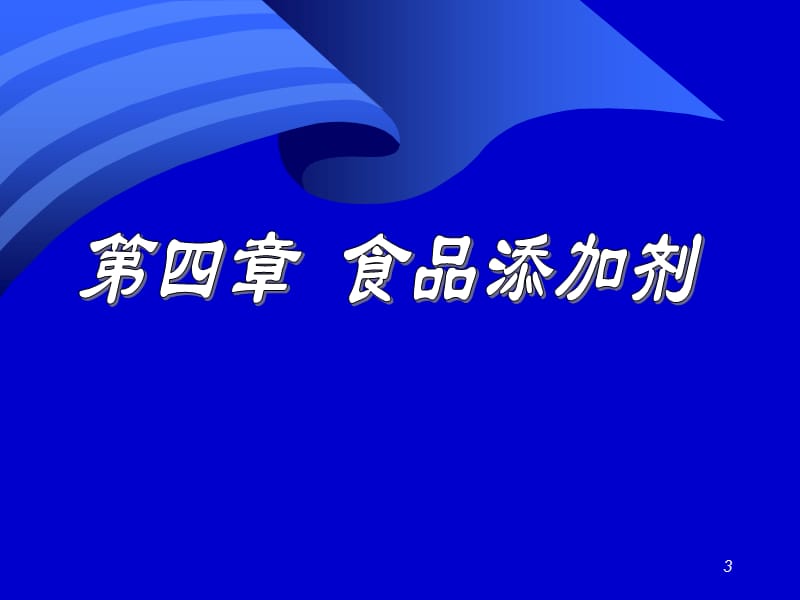 第四章 食品添加剂

3